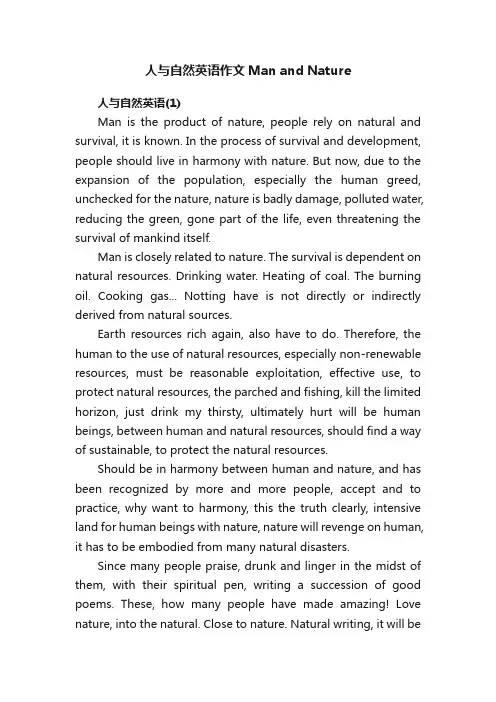 人与自然英语作文 Man and Nature

人与自然英语(1)

Man is the product of nature, people rely on natural and survival, it is known. In the process of survival and development, people should live in harmony with nature. But now, due to the expansion of the population, especially the human greed, unchecked for the nature, nature is badly damage, polluted water, reducing the green, gone part of the life, even threatening the survival of mankind itself.

Man is closely related to nature. The survival is dependent on natural resources. Drinking water. Heating of coal. The burning oil. Cooking gas... Notting have is not directly or indirectly derived from natural sources.

Earth resources rich again, also have to do. Therefore, the human to the use of natural resources, especially non-renewable resources, must be reasonable exploitation, effective use, to protect natural resources, the parched and fishing, kill the limited horizon, just drink my thirsty, ultimately hurt will be human beings, between human and natural resources, should find a way of sustainable, to protect the natural resources.

Should be in harmony between human and nature, and has been recognized by more and more people, accept and to practice, why want to harmony, this the truth clearly, intensive land for human beings with nature, nature will revenge on human, it has to be embodied from many natural disasters.

Since many people praise, drunk and linger in the midst of them, with their spiritual pen, writing a succession of good poems. These, how many people have made amazing! Love nature, into the natural. Close to nature. Natural writing, it will be